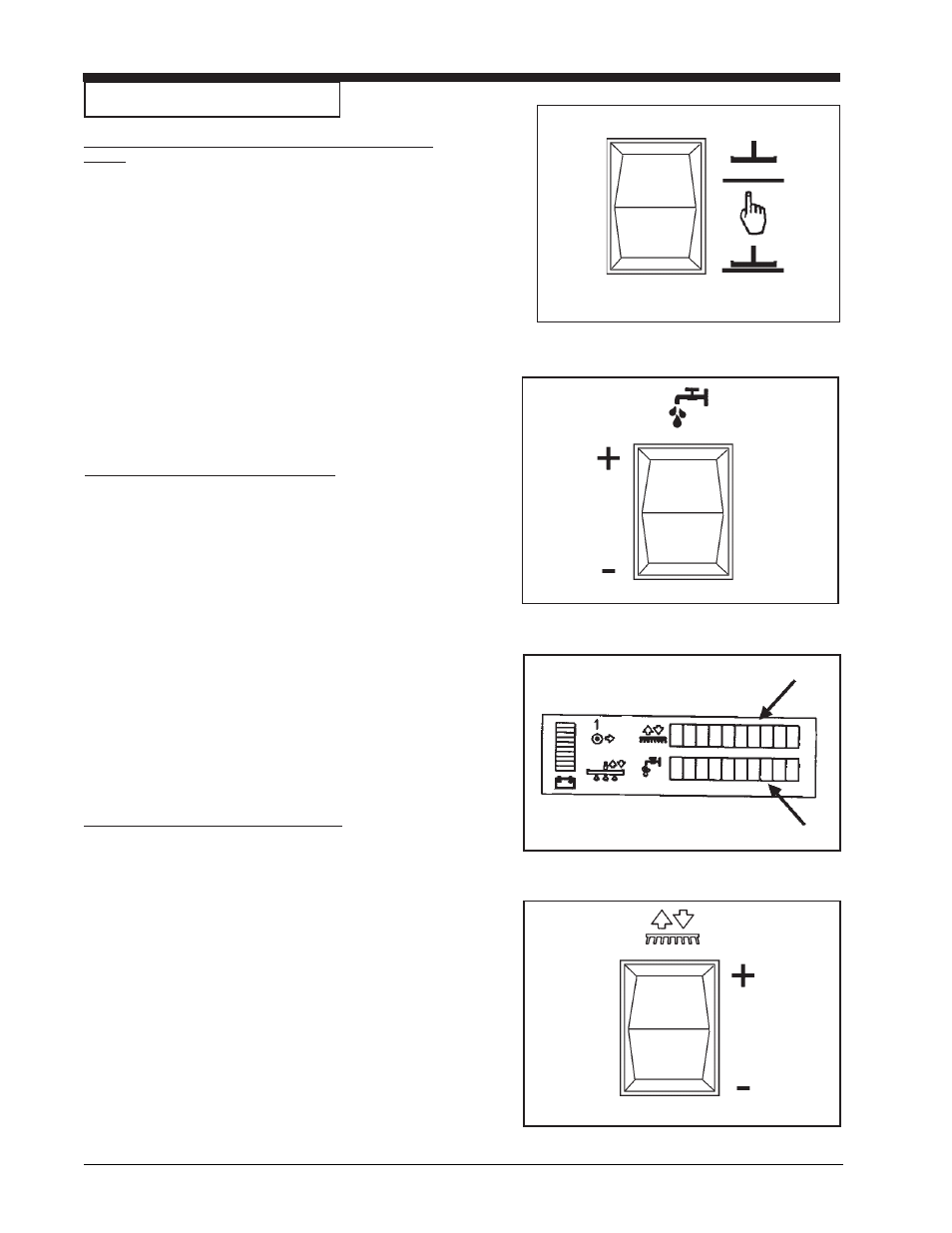 +
-
1
+
-